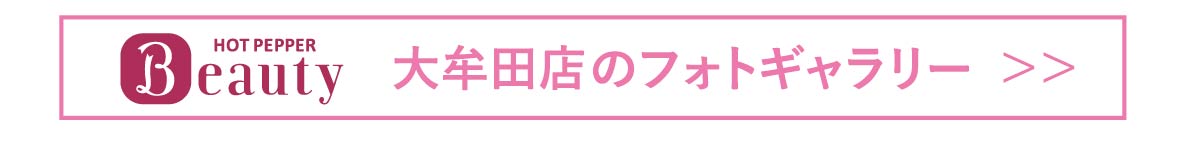 HOT PEPPER Beauty 大牟田店のフォトギャラリー >>